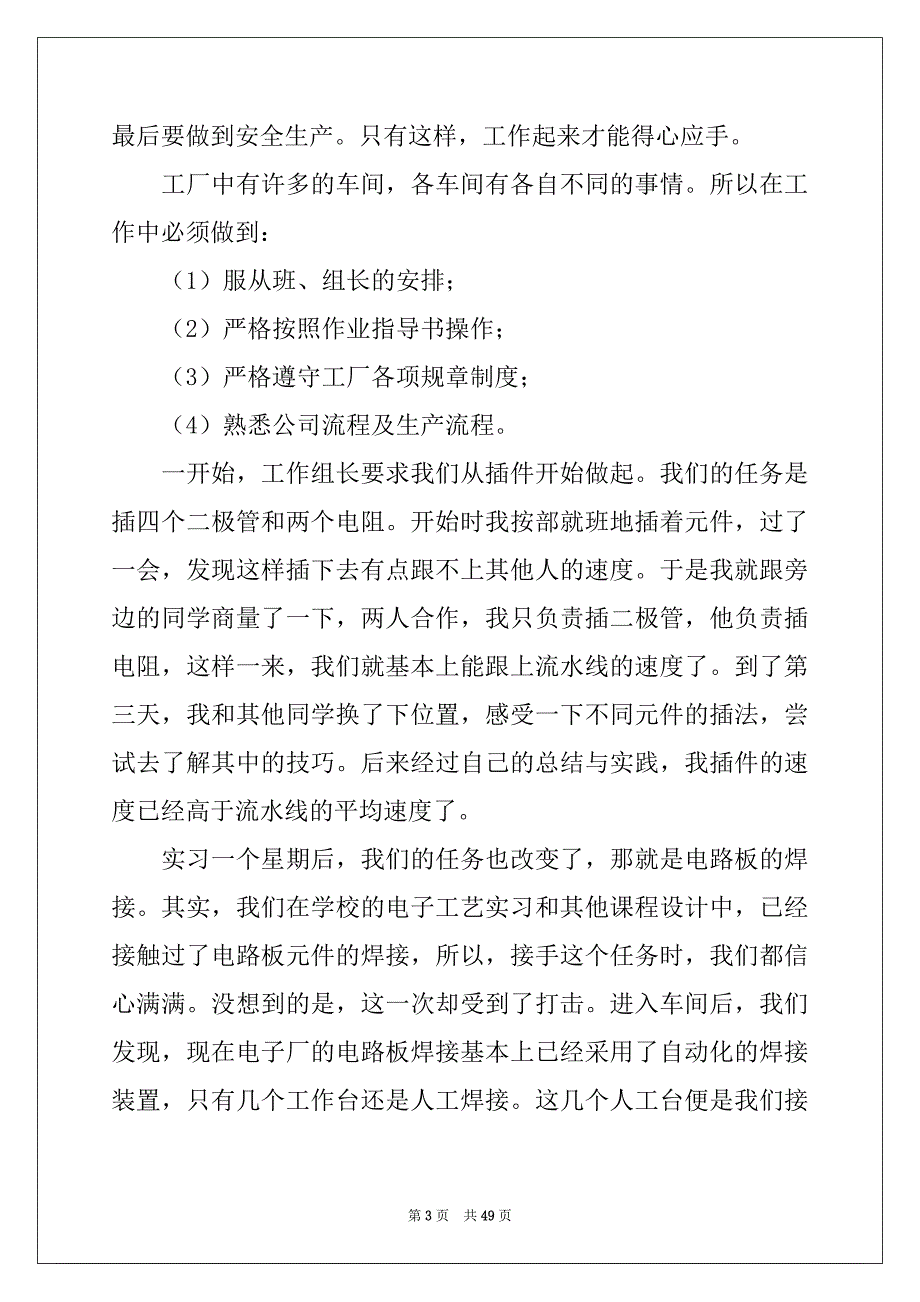 最后要做到安全生产。只有这样，工作起来才能得心应手。

工厂中有许多的车间，各车间有各自不同的事情。所以在工作中必须做到：

（1）服从班、组长的安排；

（2）严格按照作业指导书操作；

（3）严格遵守工厂各项规章制度；

（4）熟悉公司流程及生产流程。

一开始，工作组长要求我们从插件开始做起。我们的任务是插四个二极管和两个电阻。开始时我按部就班地插着元件，过了一会，发现这样插下去有点跟不上其他人的速度。于是我就跟旁边的同学商量了一下，两人合作，我只负责插二极管，他负责插电阻，这样一来，我们就基本上能跟上流水线的速度了。到了第三天，我和其他同学换了下位置，感受一下不同元件的插法，尝试去了解其中的技巧。后来经过自己的总结与实践，我插件的速度已经高于流水线的平均速度了。

实习一个星期后，我们的任务也改变了，那就是电路板的焊接。其实，我们在学校的电子工艺实习和其他课程设计中，已经接触过了电路板元件的焊接，所以，接手这个任务时，我们都信心满满。没想到的是，这一次却受到了打击。进入车间后，我们发现，现在电子厂的电路板焊接基本上已经采用了自动化的焊接装置，只有几个工作台还是人工焊接。这几个人工台便是我们接

第 3 页 共 49 页